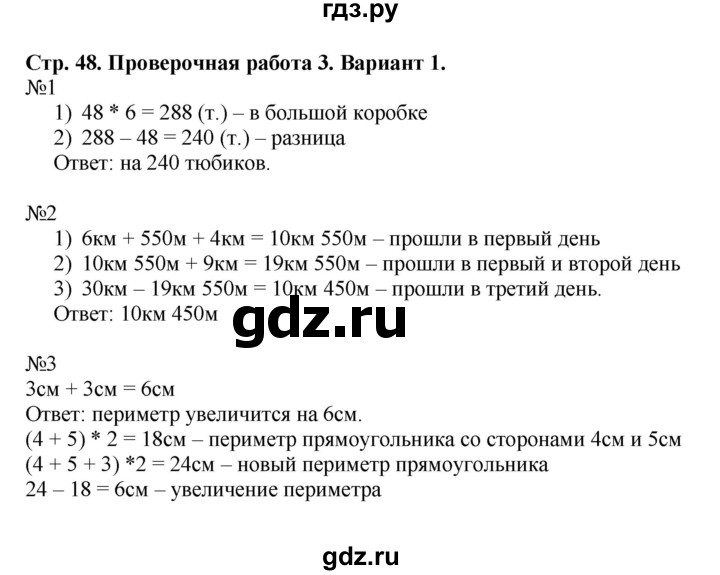 гдз.ру

Стр. 48. Проверочная работа 3. Вариант 1.
№1
1) 48 * 6 = 288 (т.) – в большой коробке
2) 288 – 48 = 240 (т.) – разница
Ответ: на 240 тюбиков.

№2
1) 6км + 550м + 4км = 10км 550м – прошли в первый день
2) 10км 550м + 9км = 19км 550м – прошли в первый и второй день
3) 30км – 19км 550м = 10км 450м – прошли в третий день.
Ответ: 10км 450м

gdz.ru

№3
3см + 3см = 6см
Ответ: периметр увеличится на 6см.
(4 + 5) * 2 = 18см – периметр прямоугольника со сторонами 4см и 5см
(4 + 5 + 3) *2 = 24см – новый периметр прямоугольника
24 – 18 = 6см – увеличение периметра

gdz.ru